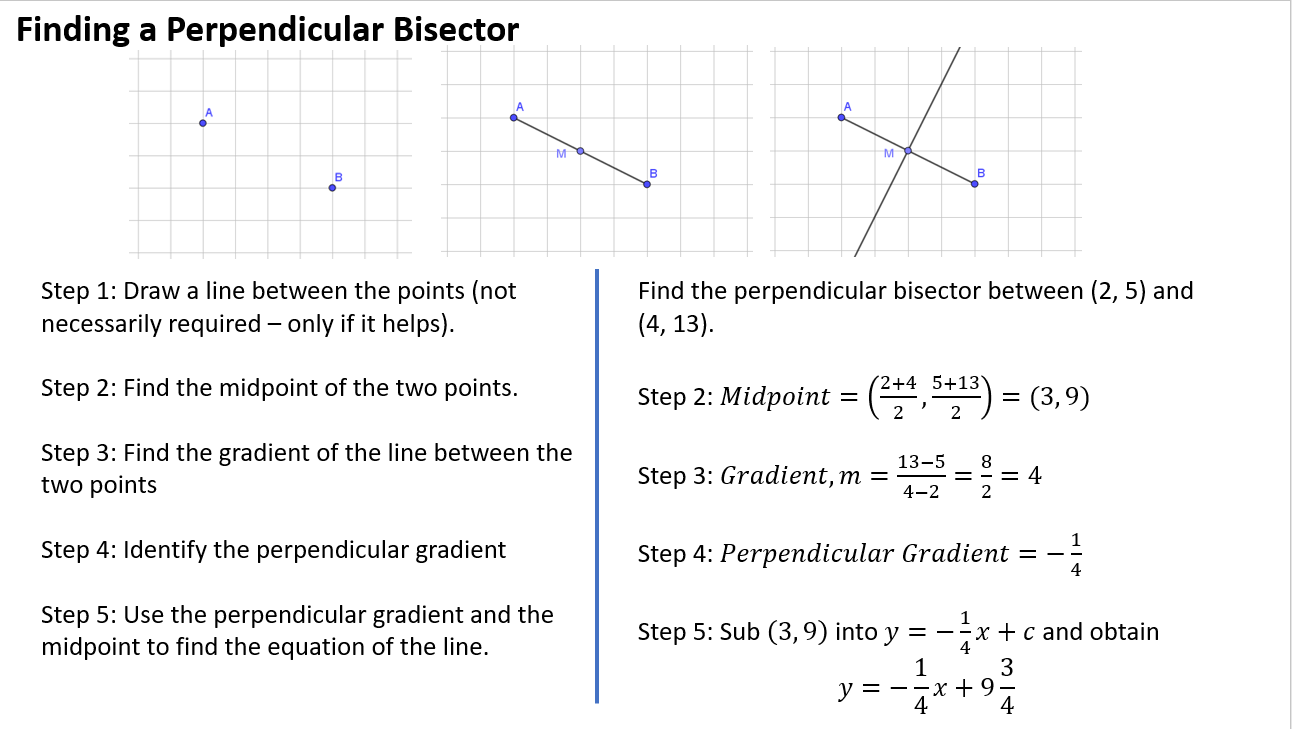 Finding a Perpendicular Bisector

A

B

A

M

B

A

M

B

Step 1: Draw a line between the points (not necessarily required – only if it helps).

Step 2: Find the midpoint of the two points.

Step 3: Find the gradient of the line between the two points

Step 4: Identify the perpendicular gradient

Step 5: Use the perpendicular gradient and the midpoint to find the equation of the line.

Find the perpendicular bisector between (2, 5) and (4, 13).

Step 2: $Midpoint = \left(\frac{2+4}{2}, \frac{5+13}{2}\right) = (3, 9)$

Step 3: $Gradient, m = \frac{13-5}{4-2} = \frac{8}{2} = 4$

Step 4: $Perpendicular\ Gradient = -\frac{1}{4}$

Step 5: Sub $(3, 9)$ into $y = -\frac{1}{4}x + c$ and obtain

$y = -\frac{1}{4}x + 9\frac{3}{4}$